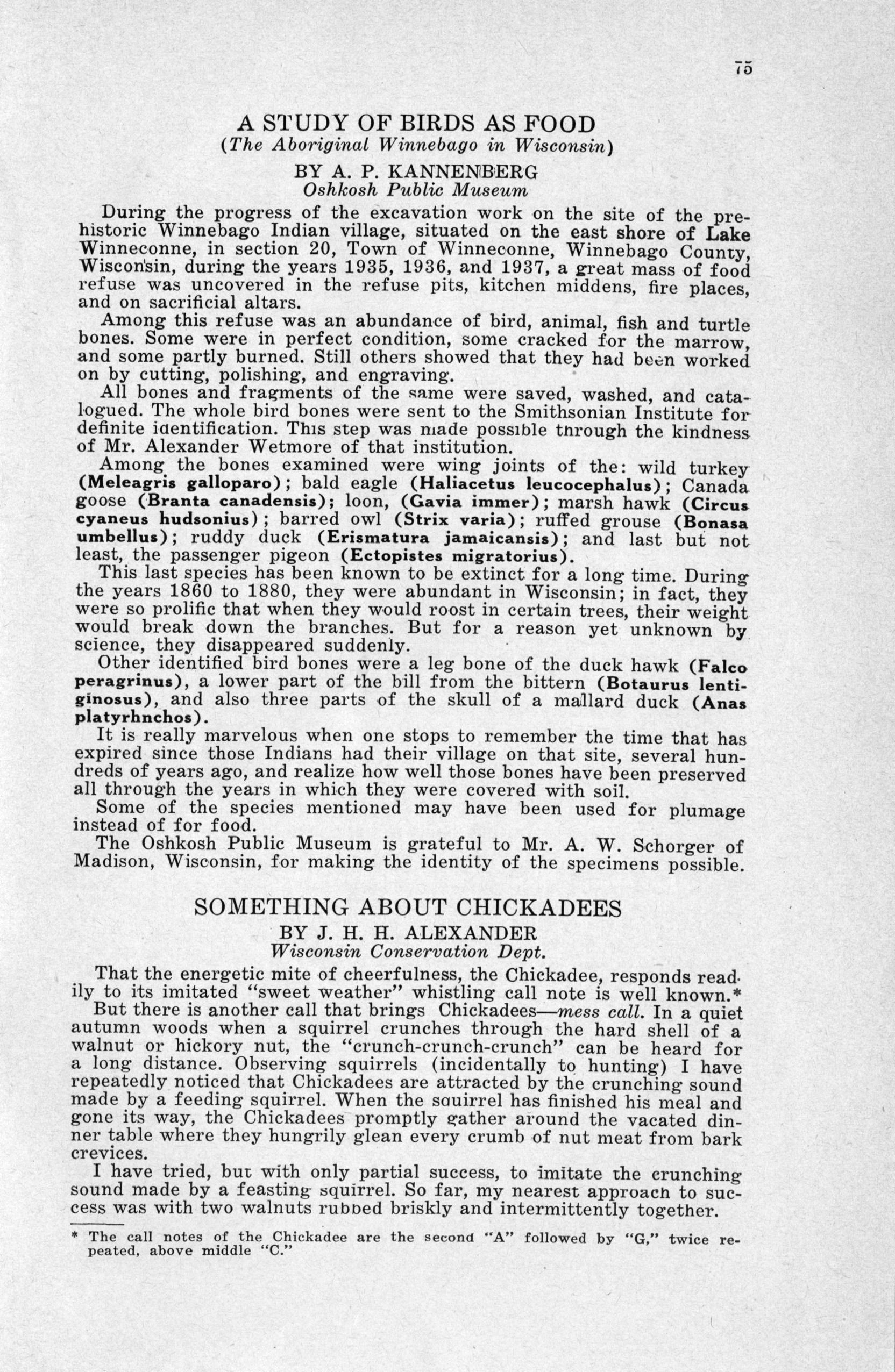 75

A STUDY OF BIRDS AS FOOD
(The Aboriginal Winnebago in Wisconsin)
BY A. P. KANNENBERG
Oshkosh Public Museum

During the progress of the excavation work on the site of the prehistoric Winnebago Indian village, situated on the east shore of Lake Winneconne, in section 20, Town of Winneconne, Winnebago County, Wisconsin, during the years 1935, 1936, and 1937, a great mass of food refuse was uncovered in the refuse pits, kitchen middens, fire places, and on sacrificial altars.

Among this refuse was an abundance of bird, animal, fish and turtle bones. Some were in perfect condition, some cracked for the marrow, and some partly burned. Still others showed that they had been worked on by cutting, polishing, and engraving.

All bones and fragments of the same were saved, washed, and catalogued. The whole bird bones were sent to the Smithsonian Institute for definite identification. This step was made possible through the kindness of Mr. Alexander Wetmore of that institution.

Among the bones examined were wing joints of the: wild turkey (Meleagris galloparo); bald eagle (Haliacetus leucocephalus); Canada goose (Branta canadensis); loon, (Gavia immer); marsh hawk (Circus cyaneus hudsonius); barred owl (Strix varia); ruffed grouse (Bonasa umbellus); ruddy duck (Erismatura jamaicansis); and last but not least, the passenger pigeon (Ectopistes migratorius).

This last species has been known to be extinct for a long time. During the years 1860 to 1880, they were abundant in Wisconsin; in fact, they were so prolific that when they would roost in certain trees, their weight would break down the branches. But for a reason yet unknown by science, they disappeared suddenly.

Other identified bird bones were a leg bone of the duck hawk (Falco peragrinus), a lower part of the bill from the bittern (Botaurus lentiginosus), and also three parts of the skull of a mallard duck (Anas platyrhnchos).

It is really marvelous when one stops to remember the time that has expired since those Indians had their village on that site, several hundreds of years ago, and realize how well those bones have been preserved all through the years in which they were covered with soil.

Some of the species mentioned may have been used for plumage instead of for food.

The Oshkosh Public Museum is grateful to Mr. A. W. Schorger of Madison, Wisconsin, for making the identity of the specimens possible.

SOMETHING ABOUT CHICKADEES
BY J. H. H. ALEXANDER
Wisconsin Conservation Dept.

That the energetic mite of cheerfulness, the Chickadee, responds readily to its imitated "sweet weather" whistling call note is well known.*

But there is another call that brings Chickadees—mess call. In a quiet autumn woods when a squirrel crunches through the hard shell of a walnut or hickory nut, the "crunch-crunch-crunch" can be heard for a long distance. Observing squirrels (incidentally to hunting) I have repeatedly noticed that Chickadees are attracted by the crunching sound made by a feeding squirrel. When the squirrel has finished his meal and gone its way, the Chickadees promptly gather around the vacated dinner table where they hungrily glean every crumb of nut meat from bark crevices.

I have tried, but with only partial success, to imitate the crunching sound made by a feasting squirrel. So far, my nearest approach to success was with two walnuts rubbed briskly and intermittently together.

* The call notes of the Chickadee are the second "A" followed by "G," twice repeated, above middle "C."